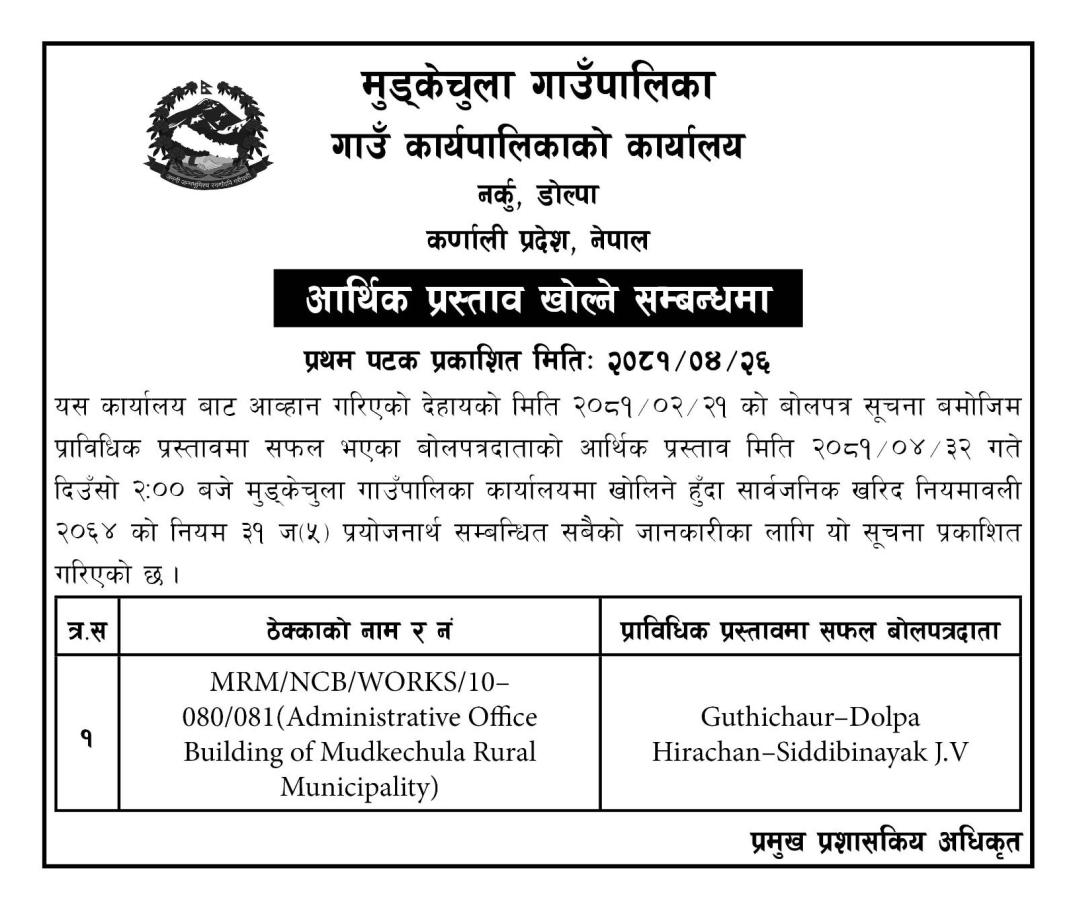 मुड्केचुला गाउँपालिका
गाउँ कार्यपालिकाको कार्यालय
नर्कु, डोल्पा
कर्णाली प्रदेश, नेपाल

आर्थिक प्रस्ताव खोल्ने सम्बन्धमा

प्रथम पटक प्रकाशित मितिः २०८१/०४/२६

यस कार्यालय बाट आव्हान गरिएको देहायको मिति २०८१/०२/२१ को बोलपत्र सूचना बमोजिम प्राविधिक प्रस्तावमा सफल भएका बोलपत्रदाताको आर्थिक प्रस्ताव मिति २०८१/०४/३२ गते दिउँसो २:०० बजे मुड्केचुला गाउँपालिका कार्यालयमा खोलिने हुँदा सार्वजनिक खरिद नियमावली २०६४ को नियम ३१ ज(५) प्रयोजनार्थ सम्बन्धित सबैको जानकारीका लागि यो सूचना प्रकाशित गरिएको छ ।

| त्र.स | ठेक्काको नाम र नं | प्राविधिक प्रस्तावमा सफल बोलपत्रदाता |
|---|---|---|
| १ | MRM/NCB/WORKS/10-080/081(Administrative Office Building of Mudkechula Rural Municipality) | Guthichaur-Dolpa Hirachan-Siddibinayak J.V |

प्रमुख प्रशासकिय अधिकृत